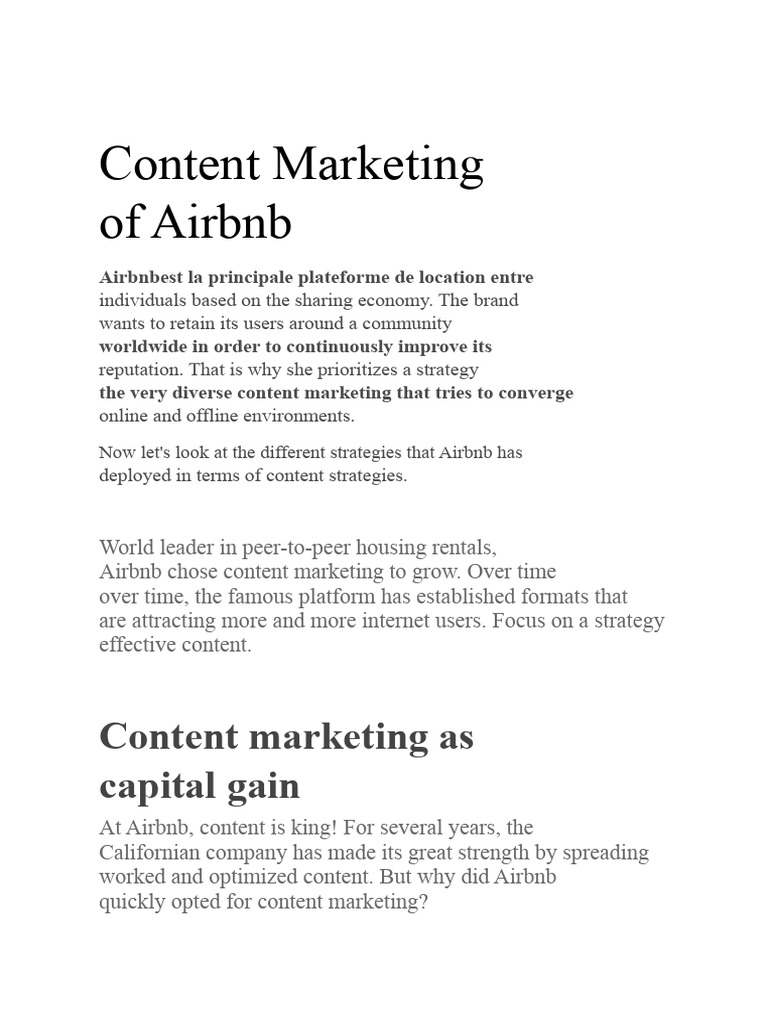 Content Marketing of Airbnb

Airbnbest la principale plateforme de location entre individuals based on the sharing economy. The brand wants to retain its users around a community worldwide in order to continuously improve its reputation. That is why she prioritizes a strategy the very diverse content marketing that tries to converge online and offline environments.

Now let's look at the different strategies that Airbnb has deployed in terms of content strategies.

World leader in peer-to-peer housing rentals, Airbnb chose content marketing to grow. Over time over time, the famous platform has established formats that are attracting more and more internet users. Focus on a strategy effective content.

Content marketing as capital gain

At Airbnb, content is king! For several years, the Californian company has made its great strength by spreading worked and optimized content. But why did Airbnb quickly opted for content marketing?